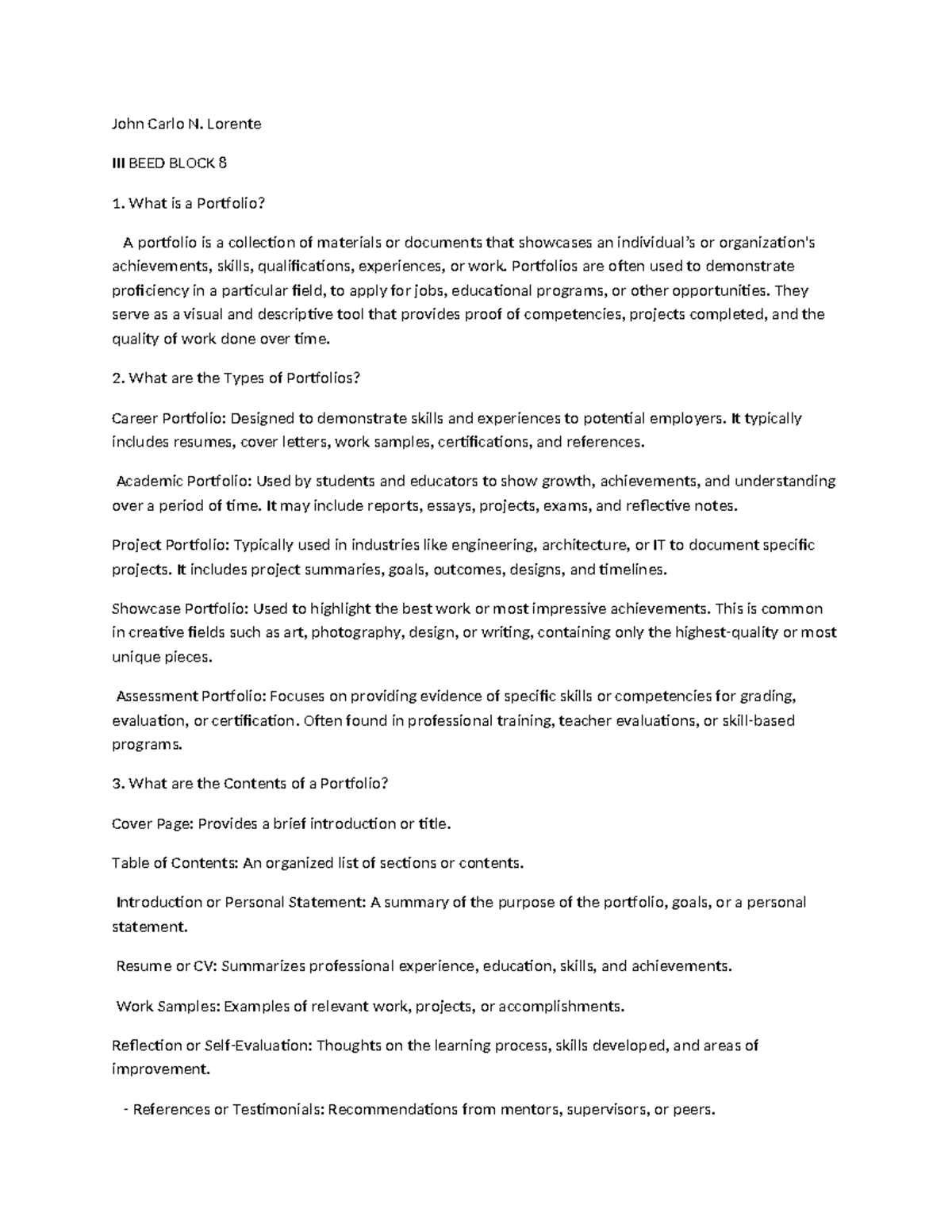 John Carlo N. Lorente

III BEED BLOCK 8

1. What is a Portfolio?

A portfolio is a collection of materials or documents that showcases an individual's or organization's achievements, skills, qualifications, experiences, or work. Portfolios are often used to demonstrate proficiency in a particular field, to apply for jobs, educational programs, or other opportunities. They serve as a visual and descriptive tool that provides proof of competencies, projects completed, and the quality of work done over time.

2. What are the Types of Portfolios?

Career Portfolio: Designed to demonstrate skills and experiences to potential employers. It typically includes resumes, cover letters, work samples, certifications, and references.

Academic Portfolio: Used by students and educators to show growth, achievements, and understanding over a period of time. It may include reports, essays, projects, exams, and reflective notes.

Project Portfolio: Typically used in industries like engineering, architecture, or IT to document specific projects. It includes project summaries, goals, outcomes, designs, and timelines.

Showcase Portfolio: Used to highlight the best work or most impressive achievements. This is common in creative fields such as art, photography, design, or writing, containing only the highest-quality or most unique pieces.

Assessment Portfolio: Focuses on providing evidence of specific skills or competencies for grading, evaluation, or certification. Often found in professional training, teacher evaluations, or skill-based programs.

3. What are the Contents of a Portfolio?

Cover Page: Provides a brief introduction or title.

Table of Contents: An organized list of sections or contents.

Introduction or Personal Statement: A summary of the purpose of the portfolio, goals, or a personal statement.

Resume or CV: Summarizes professional experience, education, skills, and achievements.

Work Samples: Examples of relevant work, projects, or accomplishments.

Reflection or Self-Evaluation: Thoughts on the learning process, skills developed, and areas of improvement.

- References or Testimonials: Recommendations from mentors, supervisors, or peers.